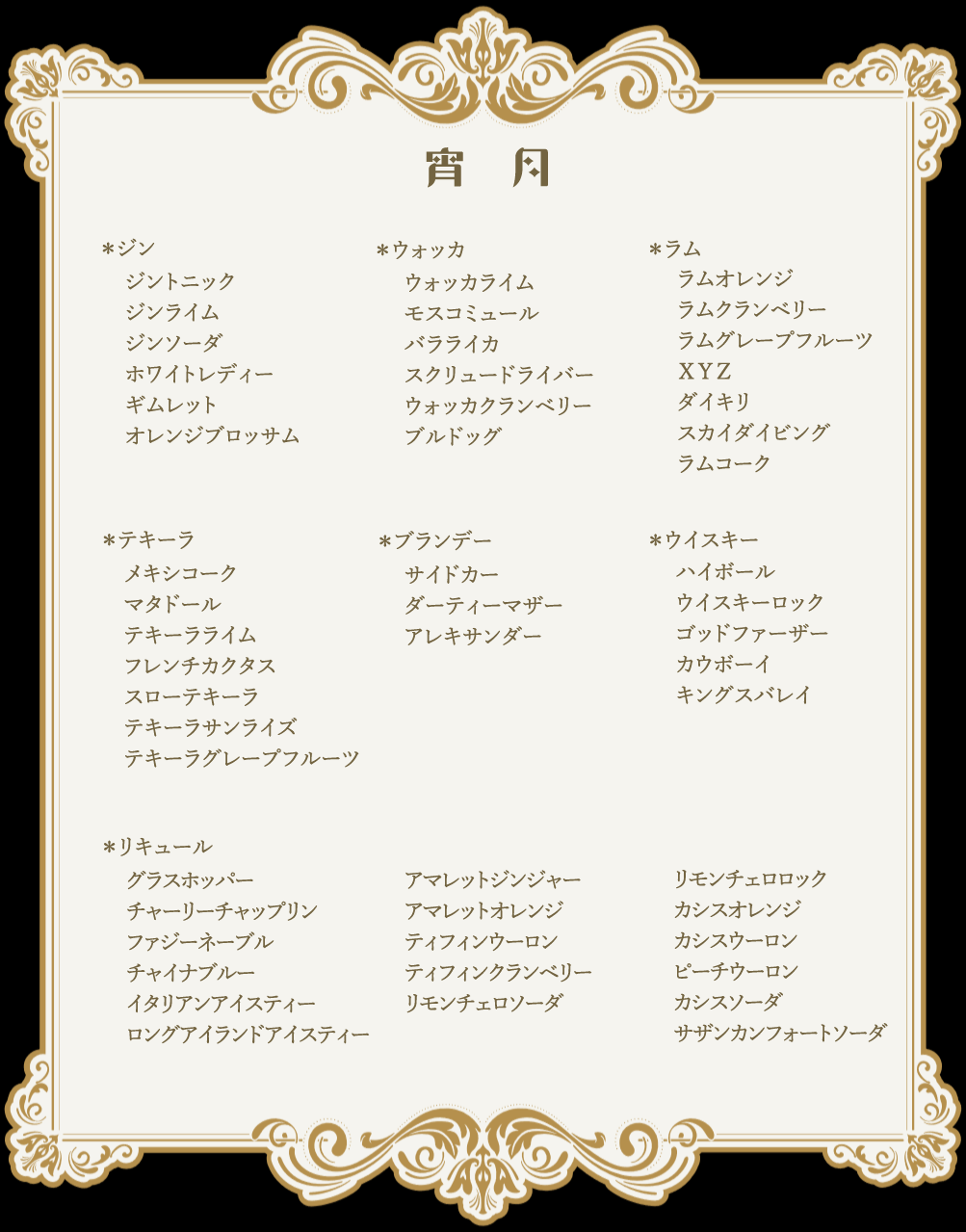 宵 月

＊ジン
ジントニック
ジンライム
ジンソーダ
ホワイトレディー
ギムレット
オレンジブロッサム

＊ウォッカ
ウォッカライム
モスコミュール
バラライカ
スクリュードライバー
ウォッカクランベリー
ブルドッグ

＊ラム
ラムオレンジ
ラムクランベリー
ラムグレープフルーツ
XYZ
ダイキリ
スカイダイビング
ラムコーク

＊テキーラ
メキシコーク
マタドール
テキーラライム
フレンチカクタス
スローテキーラ
テキーラサンライズ
テキーラグレープフルーツ

＊ブランデー
サイドカー
ダーティーマザー
アレキサンダー

＊ウイスキー
ハイボール
ウイスキーロック
ゴッドファーザー
カウボーイ
キングスバレイ

＊リキュール
グラスホッパー
チャーリーチャップリン
ファジーネーブル
チャイナブルー
イタリアンアイスティー
ロングアイランドアイスティー

アマレットジンジャー
アマレットオレンジ
ティフィンウーロン
ティフィンクランベリー
リモンチェロソーダ

リモンチェロロック
カシスオレンジ
カシスウーロン
ピーチウーロン
カシスソーダ
サザンカンフォートソーダ